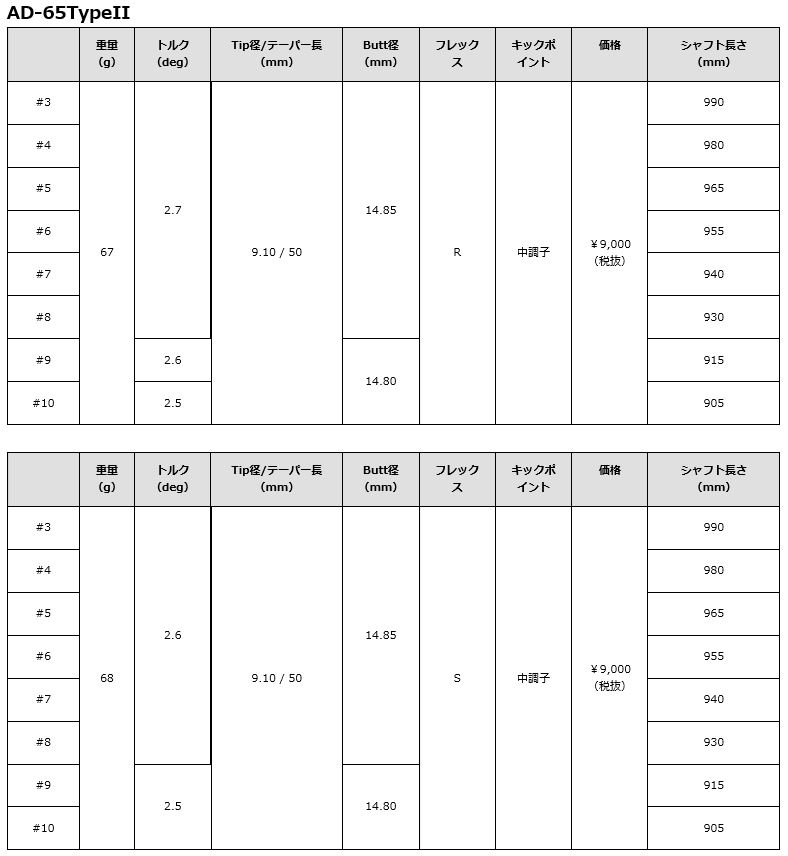 AD-65TypeII

| | 重量 (g) | トルク (deg) | Tip径/テーパー長 (mm) | Butt径 (mm) | フレックス | キックポイント | 価格 | シャフト長さ (mm) |
|---|---|---|---|---|---|---|---|---|
| #3 | 67 | 2.7 | 9.10 / 50 | 14.85 | R | 中調子 | ￥9,000 (税抜) | 990 |
| #4 | | | | | | | | 980 |
| #5 | | | | | | | | 965 |
| #6 | | | | | | | | 955 |
| #7 | | | | | | | | 940 |
| #8 | | | | | | | | 930 |
| #9 | | 2.6 | | 14.80 | | | | 915 |
| #10 | | 2.5 | | | | | | 905 |

| | 重量 (g) | トルク (deg) | Tip径/テーパー長 (mm) | Butt径 (mm) | フレックス | キックポイント | 価格 | シャフト長さ (mm) |
|---|---|---|---|---|---|---|---|---|
| #3 | 68 | 2.6 | 9.10 / 50 | 14.85 | S | 中調子 | ￥9,000 (税抜) | 990 |
| #4 | | | | | | | | 980 |
| #5 | | | | | | | | 965 |
| #6 | | | | | | | | 955 |
| #7 | | | | | | | | 940 |
| #8 | | | | | | | | 930 |
| #9 | | 2.5 | | 14.80 | | | | 915 |
| #10 | | | | | | | | 905 |